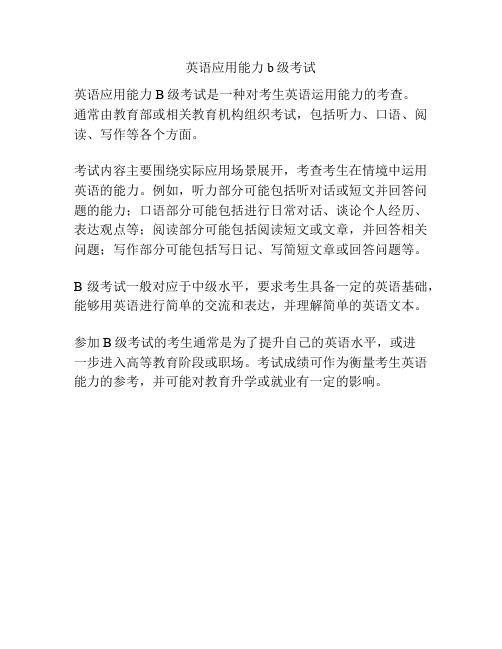 英语应用能力 b 级考试

英语应用能力 B 级考试是一种对考生英语运用能力的考查。通常由教育部或相关教育机构组织考试，包括听力、口语、阅读、写作等各个方面。

考试内容主要围绕实际应用场景展开，考查考生在情境中运用英语的能力。例如，听力部分可能包括听对话或短文并回答问题的能力；口语部分可能包括进行日常对话、谈论个人经历、表达观点等；阅读部分可能包括阅读短文或文章，并回答相关问题；写作部分可能包括写日记、写简短文章或回答问题等。

B 级考试一般对应于中级水平，要求考生具备一定的英语基础，能够用英语进行简单的交流和表达，并理解简单的英语文本。

参加 B 级考试的考生通常是为了提升自己的英语水平，或进一步进入高等教育阶段或职场。考试成绩可作为衡量考生英语能力的参考，并可能对教育升学或就业有一定的影响。